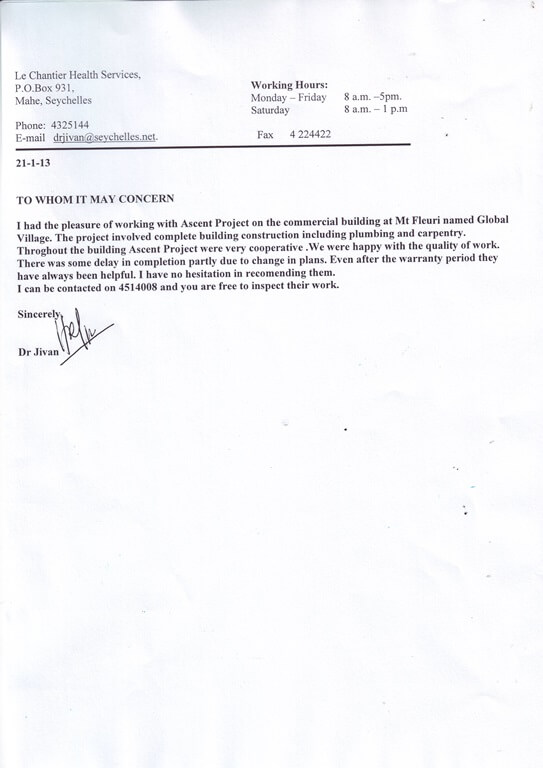 Le Chantier Health Services,
P.O.Box 931,
Mahe, Seychelles

Phone: 4325144
E-mail drjivan@seychelles.net.

Working Hours:
Monday – Friday 8 a.m. –5pm.
Saturday 8 a.m. – 1 p.m

Fax 4 224422

21-1-13

TO WHOM IT MAY CONCERN

I had the pleasure of working with Ascent Project on the commercial building at Mt Fleuri named Global Village. The project involved complete building construction including plumbing and carpentry. Throghout the building Ascent Project were very cooperative .We were happy with the quality of work. There was some delay in completion partly due to change in plans. Even after the warranty period they have always been helpful. I have no hesitation in recomending them.
I can be contacted on 4514008 and you are free to inspect their work.

Sincerely,

Dr Jivan